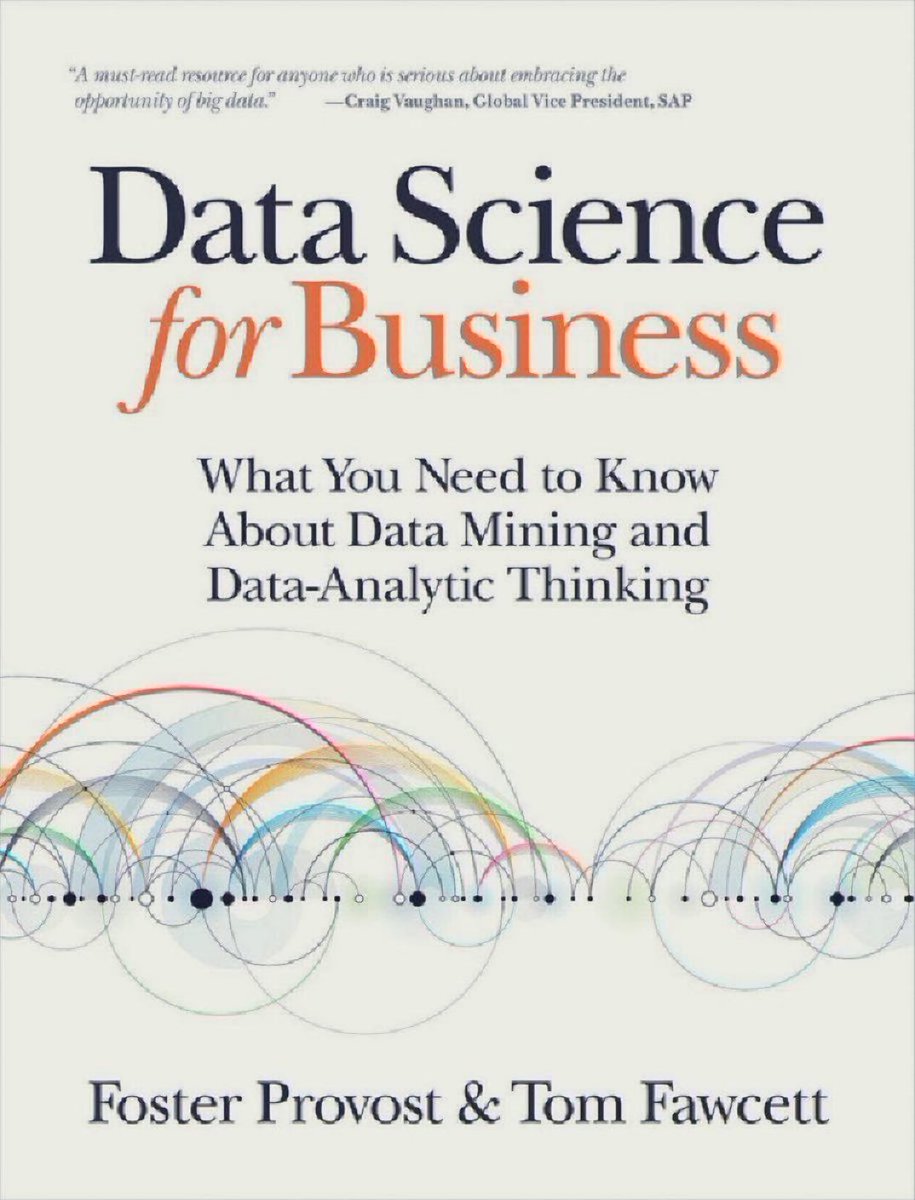 "A must-read resource for anyone who is serious about embracing the opportunity of big data." —Craig Vaughan, Global Vice President, SAP

Data Science for Business

What You Need to Know About Data Mining and Data-Analytic Thinking

Foster Provost & Tom Fawcett